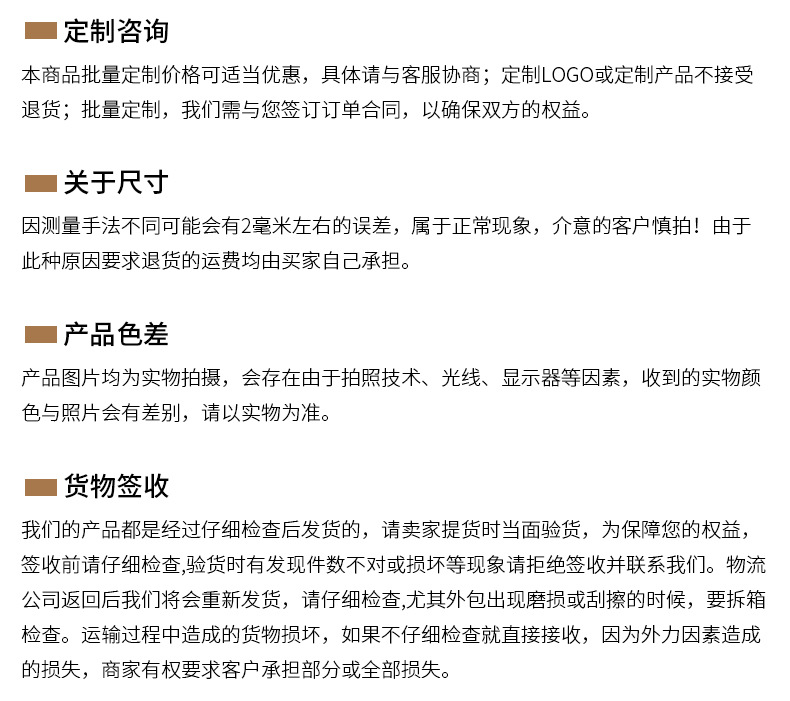 定制咨询

本商品批量定制价格可适当优惠，具体请与客服协商；定制LOGO或定制产品不接受退货；批量定制，我们需与您签订订单合同，以确保双方的权益。

关于尺寸

因测量手法不同可能会有2毫米左右的误差，属于正常现象，介意的客户慎拍！由于此种原因要求退货的运费均由买家自己承担。

产品色差

产品图片均为实物拍摄，会存在由于拍照技术、光线、显示器等因素，收到的实物颜色与照片会有差别，请以实物为准。

货物签收

我们的产品都是经过仔细检查后发货的，请卖家提货时当面验货，为保障您的权益，签收前请仔细检查,验货时有发现件数不对或损坏等现象请拒绝签收并联系我们。物流公司返回后我们将会重新发货，请仔细检查,尤其外包出现磨损或刮擦的时候，要拆箱检查。运输过程中造成的货物损坏，如果不仔细检查就直接接收，因为外力因素造成的损失，商家有权要求客户承担部分或全部损失。